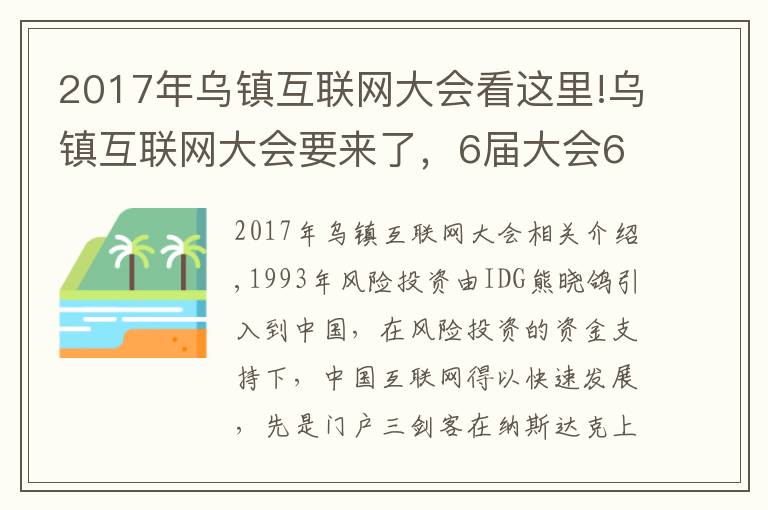 2017年乌镇互联网大会看这里!乌镇互联网大会要来了，6届大会6

2017年乌镇互联网大会相关介绍,1993年风险投资由IDG熊晓鸽引入到中国，在风险投资的资金支持下，中国互联网得以快速发展，先是门户三剑客在纳斯达克上